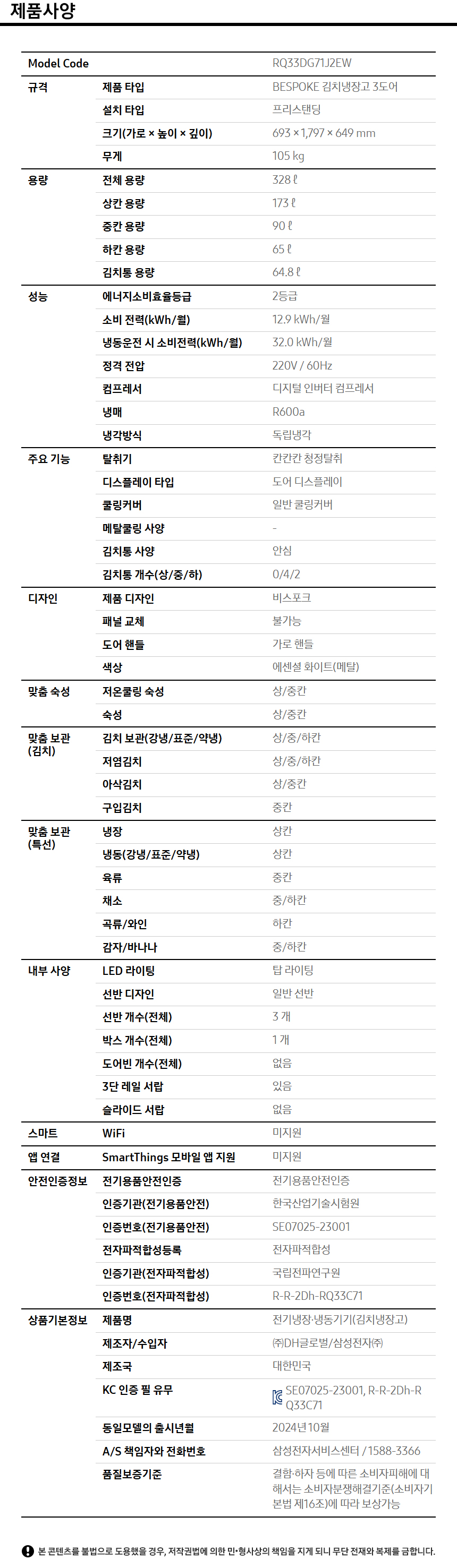 제품사양

| Model Code | | RQ33DG71J2EW |
|---|---|---|
| 규격 | 제품 타입 | BESPOKE 김치냉장고 3도어 |
| | 설치 타입 | 프리스탠딩 |
| | 크기(가로 × 높이 × 깊이) | 693 × 1,797 × 649 mm |
| | 무게 | 105 kg |
| 용량 | 전체 용량 | 328 ℓ |
| | 상칸 용량 | 173 ℓ |
| | 중칸 용량 | 90 ℓ |
| | 하칸 용량 | 65 ℓ |
| | 김치통 용량 | 64.8 ℓ |
| 성능 | 에너지소비효율등급 | 2등급 |
| | 소비 전력(kWh/월) | 12.9 kWh/월 |
| | 냉동운전 시 소비전력(kWh/월) | 32.0 kWh/월 |
| | 정격 전압 | 220V / 60Hz |
| | 컴프레서 | 디지털 인버터 컴프레서 |
| | 냉매 | R600a |
| | 냉각방식 | 독립냉각 |
| 주요 기능 | 탈취기 | 칸칸칸 청정탈취 |
| | 디스플레이 타입 | 도어 디스플레이 |
| | 쿨링커버 | 일반 쿨링커버 |
| | 메탈쿨링 사양 | - |
| | 김치통 사양 | 안심 |
| | 김치통 개수(상/중/하) | 0/4/2 |
| 디자인 | 제품 디자인 | 비스포크 |
| | 패널 교체 | 불가능 |
| | 도어 핸들 | 가로 핸들 |
| | 색상 | 에센셜 화이트(메탈) |
| 맞춤 숙성 | 저온쿨링 숙성 | 상/중칸 |
| | 숙성 | 상/중칸 |
| 맞춤 보관 (김치) | 김치 보관(강냉/표준/약냉) | 상/중/하칸 |
| | 저염김치 | 상/중/하칸 |
| | 아삭김치 | 상/중칸 |
| | 구입김치 | 중칸 |
| 맞춤 보관 (특선) | 냉장 | 상칸 |
| | 냉동(강냉/표준/약냉) | 상칸 |
| | 육류 | 중칸 |
| | 채소 | 중/하칸 |
| | 곡류/와인 | 하칸 |
| | 감자/바나나 | 중/하칸 |
| 내부 사양 | LED 라이팅 | 탑 라이팅 |
| | 선반 디자인 | 일반 선반 |
| | 선반 개수(전체) | 3 개 |
| | 박스 개수(전체) | 1 개 |
| | 도어빈 개수(전체) | 없음 |
| | 3단 레일 서랍 | 있음 |
| | 슬라이드 서랍 | 없음 |
| 스마트 | WiFi | 미지원 |
| 앱 연결 | SmartThings 모바일 앱 지원 | 미지원 |
| 안전인증정보 | 전기용품안전인증 | 전기용품안전인증 |
| | 인증기관(전기용품안전) | 한국산업기술시험원 |
| | 인증번호(전기용품안전) | SE07025-23001 |
| | 전자파적합성등록 | 전자파적합성 |
| | 인증기관(전자파적합성) | 국립전파연구원 |
| | 인증번호(전자파적합성) | R-R-2Dh-RQ33C71 |
| 상품기본정보 | 제품명 | 전기냉장·냉동기기(김치냉장고) |
| | 제조자/수입자 | ㈜DH글로벌/삼성전자㈜ |
| | 제조국 | 대한민국 |
| | KC 인증 필 유무 | SE07025-23001, R-R-2Dh-RQ33C71 |
| | 동일모델의 출시년월 | 2024년 10월 |
| | A/S 책임자와 전화번호 | 삼성전자서비스센터 / 1588-3366 |
| | 품질보증기준 | 결함·하자 등에 따른 소비자피해에 대해서는 소비자분쟁해결기준(소비자기본법 제16조)에 따라 보상가능 |

본 콘텐츠를 불법으로 도용했을 경우, 저작권법에 의한 민·형사상의 책임을 지게 되니 무단 전재와 복제를 금합니다.